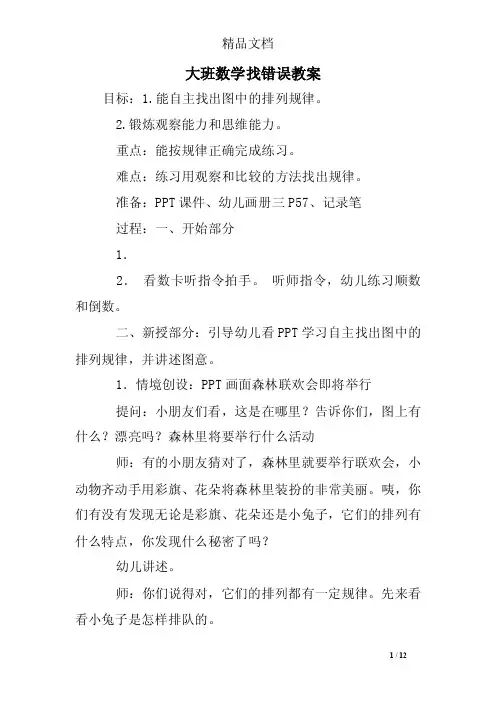 精品文档

大班数学找错误教案

目标：1.能自主找出图中的排列规律。

2.锻炼观察能力和思维能力。

重点：能按规律正确完成练习。

难点：练习用观察和比较的方法找出规律。

准备：PPT课件、幼儿画册三P57、记录笔

过程：一、开始部分

1.

2． 看数卡听指令拍手。 听师指令，幼儿练习顺数和倒数。

二、新授部分：引导幼儿看PPT学习自主找出图中的排列规律，并讲述图意。

1．情境创设：PPT画面森林联欢会即将举行

提问：小朋友们看，这是在哪里？告诉你们，图上有什么？漂亮吗？森林里将要举行什么活动

师：有的小朋友猜对了，森林里就要举行联欢会，小动物齐动手用彩旗、花朵将森林里装扮的非常美丽。咦，你们有没有发现无论是彩旗、花朵还是小兔子，它们的排列有什么特点，你发现什么秘密了吗？

幼儿讲述。

师：你们说得对，它们的排列都有一定规律。先来看看小兔子是怎样排队的。

1 / 12